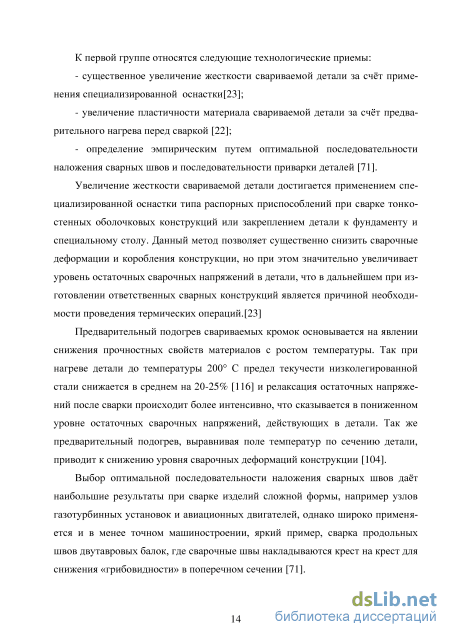 К первой группе относятся следующие технологические приемы:

- существенное увеличение жесткости свариваемой детали за счёт применения специализированной оснастки[23];

- увеличение пластичности материала свариваемой детали за счёт предварительного нагрева перед сваркой [22];

- определение эмпирическим путем оптимальной последовательности наложения сварных швов и последовательности приварки деталей [71].

Увеличение жесткости свариваемой детали достигается применением специализированной оснастки типа распорных приспособлений при сварке тонкостенных оболочковых конструкций или закреплением детали к фундаменту и специальному столу. Данный метод позволяет существенно снизить сварочные деформации и коробления конструкции, но при этом значительно увеличивает уровень остаточных сварочных напряжений в детали, что в дальнейшем при изготовлении ответственных сварных конструкций является причиной необходимости проведения термических операций.[23]

Предварительный подогрев свариваемых кромок основывается на явлении снижения прочностных свойств материалов с ростом температуры. Так при нагреве детали до температуры 200° С предел текучести низколегированной стали снижается в среднем на 20-25% [116] и релаксация остаточных напряжений после сварки происходит более интенсивно, что сказывается в пониженном уровне остаточных сварочных напряжений, действующих в детали. Так же предварительный подогрев, выравнивая поле температур по сечению детали, приводит к снижению уровня сварочных деформаций конструкции [104].

Выбор оптимальной последовательности наложения сварных швов даёт наибольшие результаты при сварке изделий сложной формы, например узлов газотурбинных установок и авиационных двигателей, однако широко применяется и в менее точном машиностроении, яркий пример, сварка продольных швов двутавровых балок, где сварочные швы накладываются крест на крест для снижения «грибовидности» в поперечном сечении [71].

14

dsLib.net
библиотека диссертаций